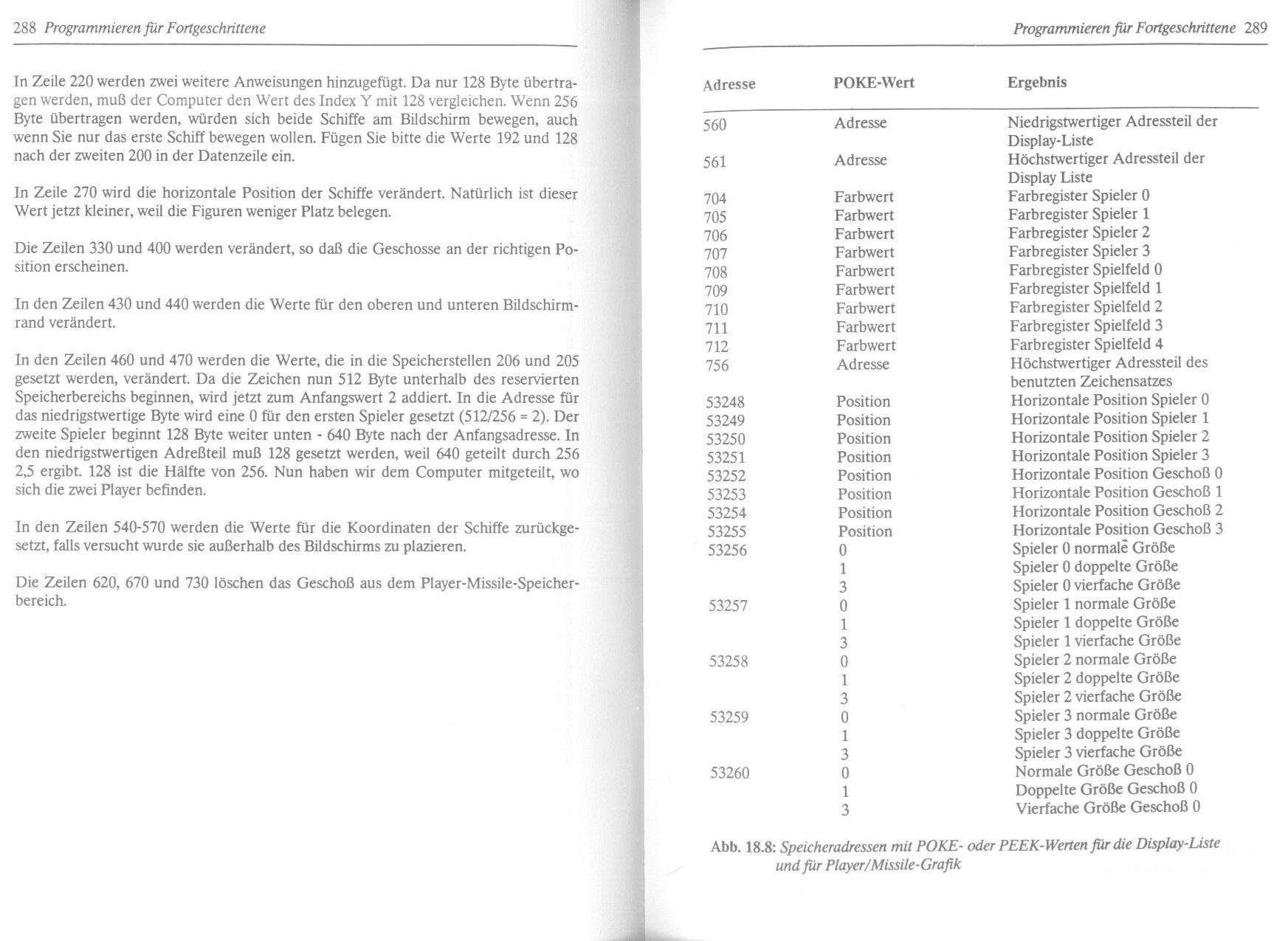 288 Programmieren für Fortgeschrittene

In Zeile 220 werden zwei weitere Anweisungen hinzugefügt. Da nur 128 Byte übertragen werden, muß der Computer den Wert des Index Y mit 128 vergleichen. Wenn 256 Byte übertragen werden, würden sich beide Schiffe am Bildschirm bewegen, auch wenn Sie nur das erste Schiff bewegen wollen. Fügen Sie bitte die Werte 192 und 128 nach der zweiten 200 in der Datenzeile ein.

In Zeile 270 wird die horizontale Position der Schiffe verändert. Natürlich ist dieser Wert jetzt kleiner, weil die Figuren weniger Platz belegen.

Die Zeilen 330 und 400 werden verändert, so daß die Geschosse an der richtigen Position erscheinen.

In den Zeilen 430 und 440 werden die Werte für den oberen und unteren Bildschirmrand verändert.

In den Zeilen 460 und 470 werden die Werte, die in die Speicherstellen 206 und 205 gesetzt werden, verändert. Da die Zeichen nun 512 Byte unterhalb des reservierten Speicherbereichs beginnen, wird jetzt zum Anfangswert 2 addiert. In die Adresse für das niedrigstwertige Byte wird eine 0 für den ersten Spieler gesetzt (512/256 = 2). Der zweite Spieler beginnt 128 Byte weiter unten - 640 Byte nach der Anfangsadresse. In den niedrigstwertigen Adreßteil muß 128 gesetzt werden, weil 640 geteilt durch 256 2,5 ergibt. 128 ist die Hälfte von 256. Nun haben wir dem Computer mitgeteilt, wo sich die zwei Player befinden.

In den Zeilen 540-570 werden die Werte für die Koordinaten der Schiffe zurückgesetzt, falls versucht wurde sie außerhalb des Bildschirms zu plazieren.

Die Zeilen 620, 670 und 730 löschen das Geschoß aus dem Player-Missile-Speicherbereich.

Programmieren für Fortgeschrittene 289

| Adresse | POKE-Wert | Ergebnis |
|---|---|---|
| 560 | Adresse | Niedrigstwertiger Adressteil der Display-Liste |
| 561 | Adresse | Höchstwertiger Adressteil der Display Liste |
| 704 | Farbwert | Farbregister Spieler 0 |
| 705 | Farbwert | Farbregister Spieler 1 |
| 706 | Farbwert | Farbregister Spieler 2 |
| 707 | Farbwert | Farbregister Spieler 3 |
| 708 | Farbwert | Farbregister Spielfeld 0 |
| 709 | Farbwert | Farbregister Spielfeld 1 |
| 710 | Farbwert | Farbregister Spielfeld 2 |
| 711 | Farbwert | Farbregister Spielfeld 3 |
| 712 | Farbwert | Farbregister Spielfeld 4 |
| 756 | Adresse | Höchstwertiger Adressteil des benutzten Zeichensatzes |
| 53248 | Position | Horizontale Position Spieler 0 |
| 53249 | Position | Horizontale Position Spieler 1 |
| 53250 | Position | Horizontale Position Spieler 2 |
| 53251 | Position | Horizontale Position Spieler 3 |
| 53252 | Position | Horizontale Position Geschoß 0 |
| 53253 | Position | Horizontale Position Geschoß 1 |
| 53254 | Position | Horizontale Position Geschoß 2 |
| 53255 | Position | Horizontale Position Geschoß 3 |
| 53256 | 0 | Spieler 0 normale Größe |
| | 1 | Spieler 0 doppelte Größe |
| | 3 | Spieler 0 vierfache Größe |
| 53257 | 0 | Spieler 1 normale Größe |
| | 1 | Spieler 1 doppelte Größe |
| | 3 | Spieler 1 vierfache Größe |
| 53258 | 0 | Spieler 2 normale Größe |
| | 1 | Spieler 2 doppelte Größe |
| | 3 | Spieler 2 vierfache Größe |
| 53259 | 0 | Spieler 3 normale Größe |
| | 1 | Spieler 3 doppelte Größe |
| | 3 | Spieler 3 vierfache Größe |
| 53260 | 0 | Normale Größe Geschoß 0 |
| | 1 | Doppelte Größe Geschoß 0 |
| | 3 | Vierfache Größe Geschoß 0 |

Abb. 18.8: Speicheradressen mit POKE- oder PEEK-Werten für die Display-Liste und für Player/Missile-Grafik